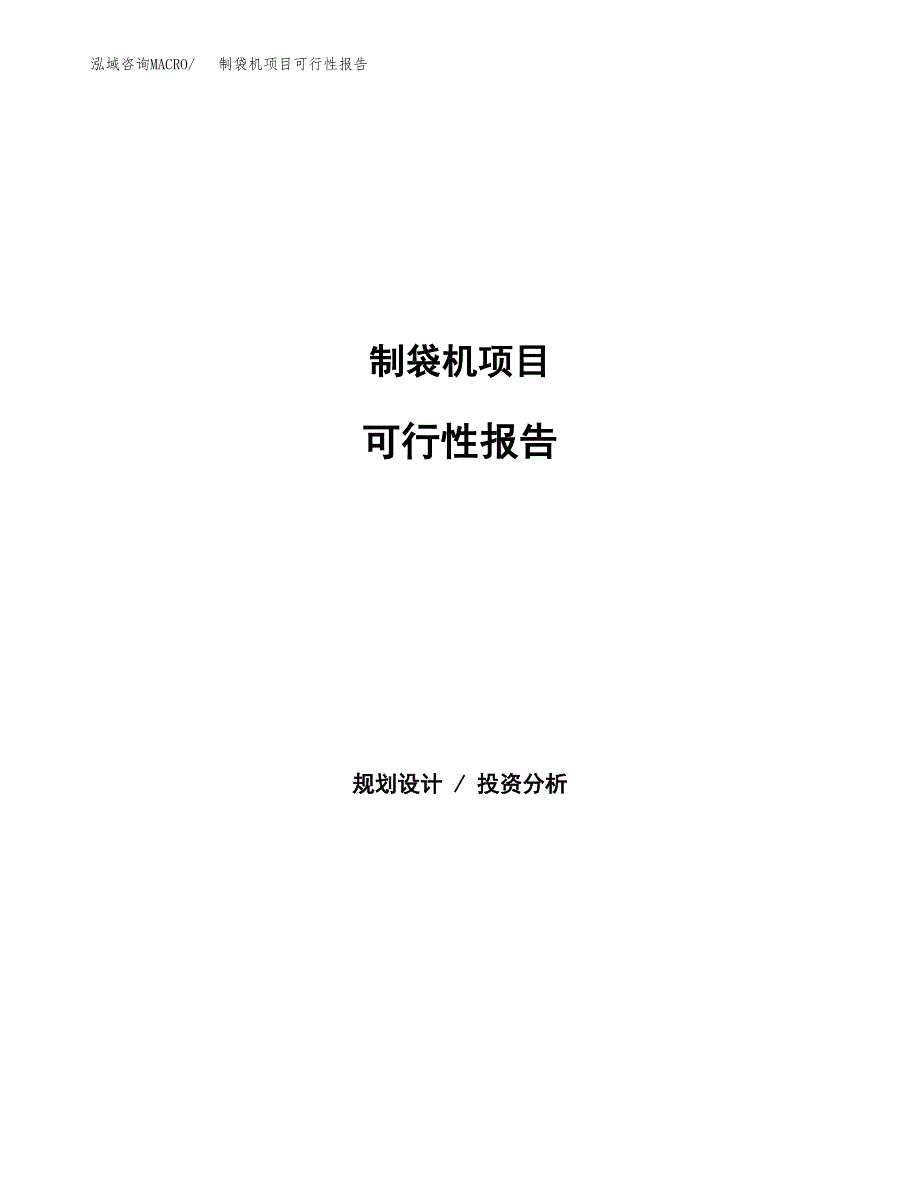 泓域咨询MACRO/　制袋机项目可行性报告

制袋机项目

可行性报告

规划设计 / 投资分析